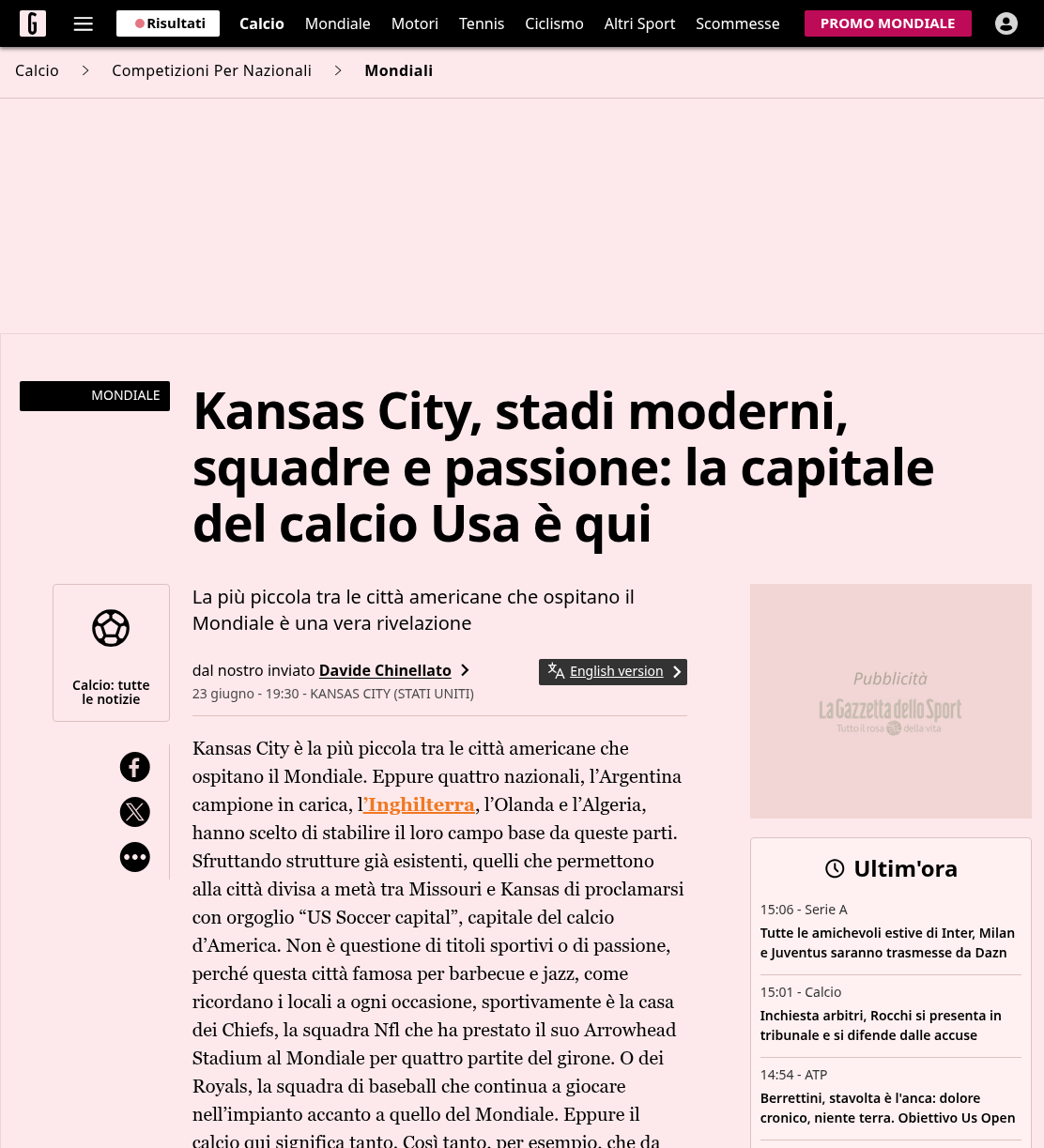 G

Risultati Calcio Mondiale Motori Tennis Ciclismo Altri Sport Scommesse PROMO MONDIALE

Calcio > Competizioni Per Nazionali > Mondiali

MONDIALE

Kansas City, stadi moderni, squadre e passione: la capitale del calcio Usa è qui

Calcio: tutte le notizie

La più piccola tra le città americane che ospitano il Mondiale è una vera rivelazione

dal nostro inviato Davide Chinellato

English version

23 giugno - 19:30 - KANSAS CITY (STATI UNITI)

Kansas City è la più piccola tra le città americane che ospitano il Mondiale. Eppure quattro nazionali, l'Argentina campione in carica, l'Inghilterra, l'Olanda e l'Algeria, hanno scelto di stabilire il loro campo base da queste parti. Sfruttando strutture già esistenti, quelli che permettono alla città divisa a metà tra Missouri e Kansas di proclamarsi con orgoglio "US Soccer capital", capitale del calcio d'America. Non è questione di titoli sportivi o di passione, perché questa città famosa per barbecue e jazz, come ricordano i locali a ogni occasione, sportivamente è la casa dei Chiefs, la squadra Nfl che ha prestato il suo Arrowhead Stadium al Mondiale per quattro partite del girone. O dei Royals, la squadra di baseball che continua a giocare nell'impianto accanto a quello del Mondiale. Eppure il calcio qui significa tanto. Così tanto, per esempio, che da

Pubblicità
La Gazzetta dello Sport
Tutto il rosa della vita

Ultim'ora

15:06 - Serie A
Tutte le amichevoli estive di Inter, Milan e Juventus saranno trasmesse da Dazn

15:01 - Calcio
Inchiesta arbitri, Rocchi si presenta in tribunale e si difende dalle accuse

14:54 - ATP
Berrettini, stavolta è l'anca: dolore cronico, niente terra. Obiettivo Us Open